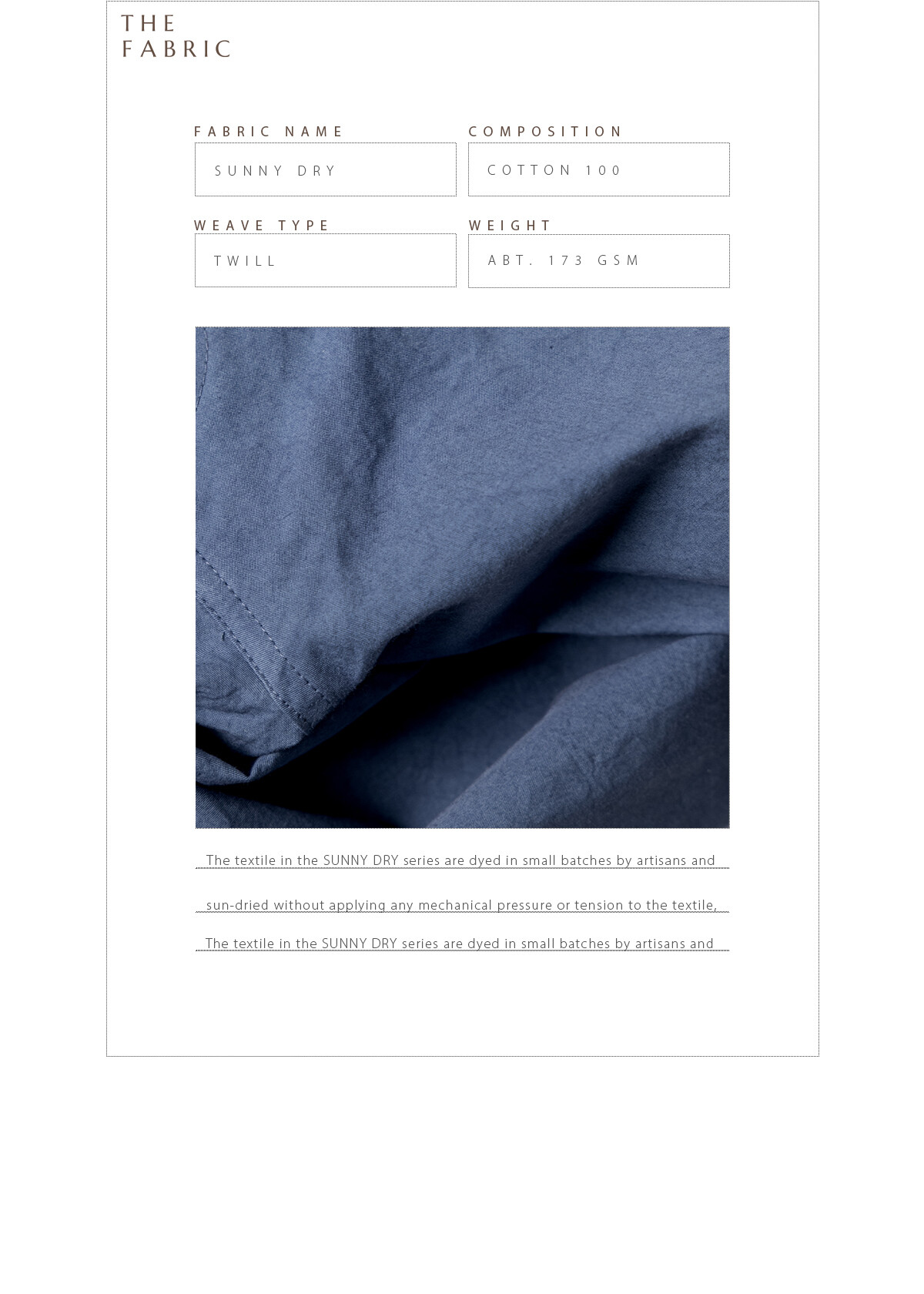 THE
FABRIC

FABRIC NAME
SUNNY DRY

COMPOSITION
COTTON 100

WEAVE TYPE
TWILL

WEIGHT
ABT. 173 GSM

The textile in the SUNNY DRY series are dyed in small batches by artisans and

sun-dried without applying any mechanical pressure or tension to the textile,

The textile in the SUNNY DRY series are dyed in small batches by artisans and